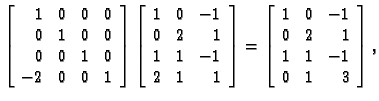 $\begin{bmatrix} 1 & 0 & 0 & 0 \\ 0 & 1 & 0 & 0 \\ 0 & 0 & 1 & 0 \\ -2 & 0 & 0 & 1 \end{bmatrix} \begin{bmatrix} 1 & 0 & -1 \\ 0 & 2 & 1 \\ 1 & 1 & -1 \\ 2 & 1 & 1 \end{bmatrix} = \begin{bmatrix} 1 & 0 & -1 \\ 0 & 2 & 1 \\ 1 & 1 & -1 \\ 0 & 1 & 3 \end{bmatrix},$